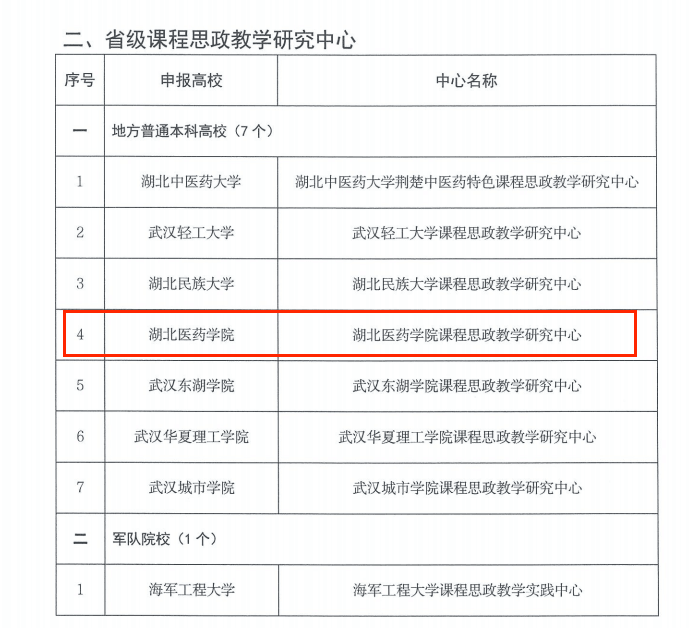 二、省级课程思政教学研究中心

| 序号 | 申报高校 | 中心名称 |
|---|---|---|
| 一 | 地方普通本科高校（7个） | |
| 1 | 湖北中医药大学 | 湖北中医药大学荆楚中医药特色课程思政教学研究中心 |
| 2 | 武汉轻工大学 | 武汉轻工大学课程思政教学研究中心 |
| 3 | 湖北民族大学 | 湖北民族大学课程思政教学研究中心 |
| 4 | 湖北医药学院 | 湖北医药学院课程思政教学研究中心 |
| 5 | 武汉东湖学院 | 武汉东湖学院课程思政教学研究中心 |
| 6 | 武汉华夏理工学院 | 武汉华夏理工学院课程思政教学研究中心 |
| 7 | 武汉城市学院 | 武汉城市学院课程思政教学研究中心 |
| 二 | 军队院校（1个） | |
| 1 | 海军工程大学 | 海军工程大学课程思政教学实践中心 |